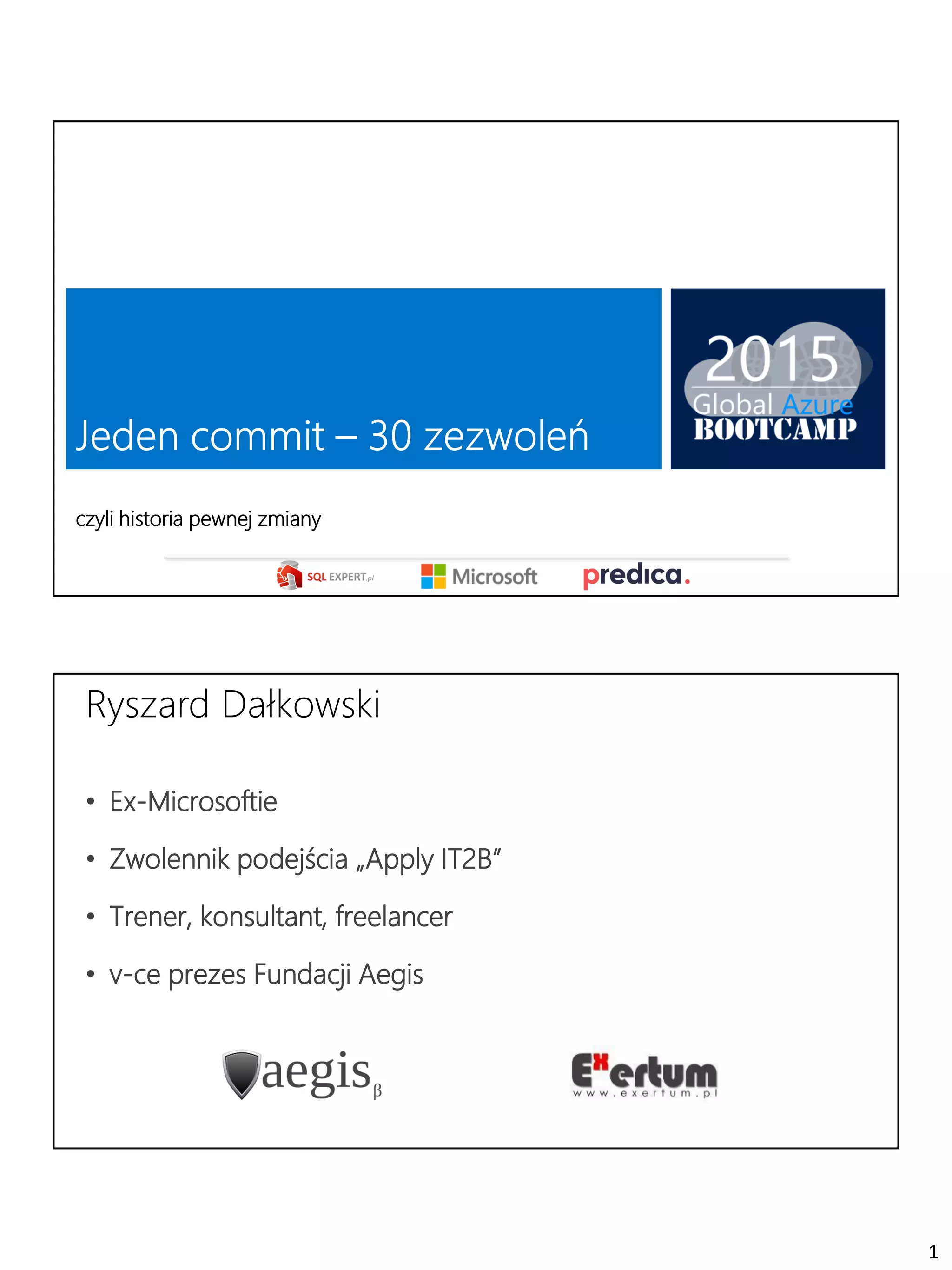 Jeden commit – 30 zezwoleń

2015
Global Azure
BOOTCAMP

czyli historia pewnej zmiany

SQL EXPERT.pl Microsoft predica.

Ryszard Dałkowski

• Ex-Microsoftie
• Zwolennik podejścia „Apply IT2B”
• Trener, konsultant, freelancer
• v-ce prezes Fundacji Aegis

aegis β

Exertum
www.exertum.pl

1